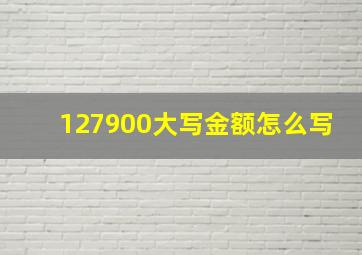 127900大写金额怎么写